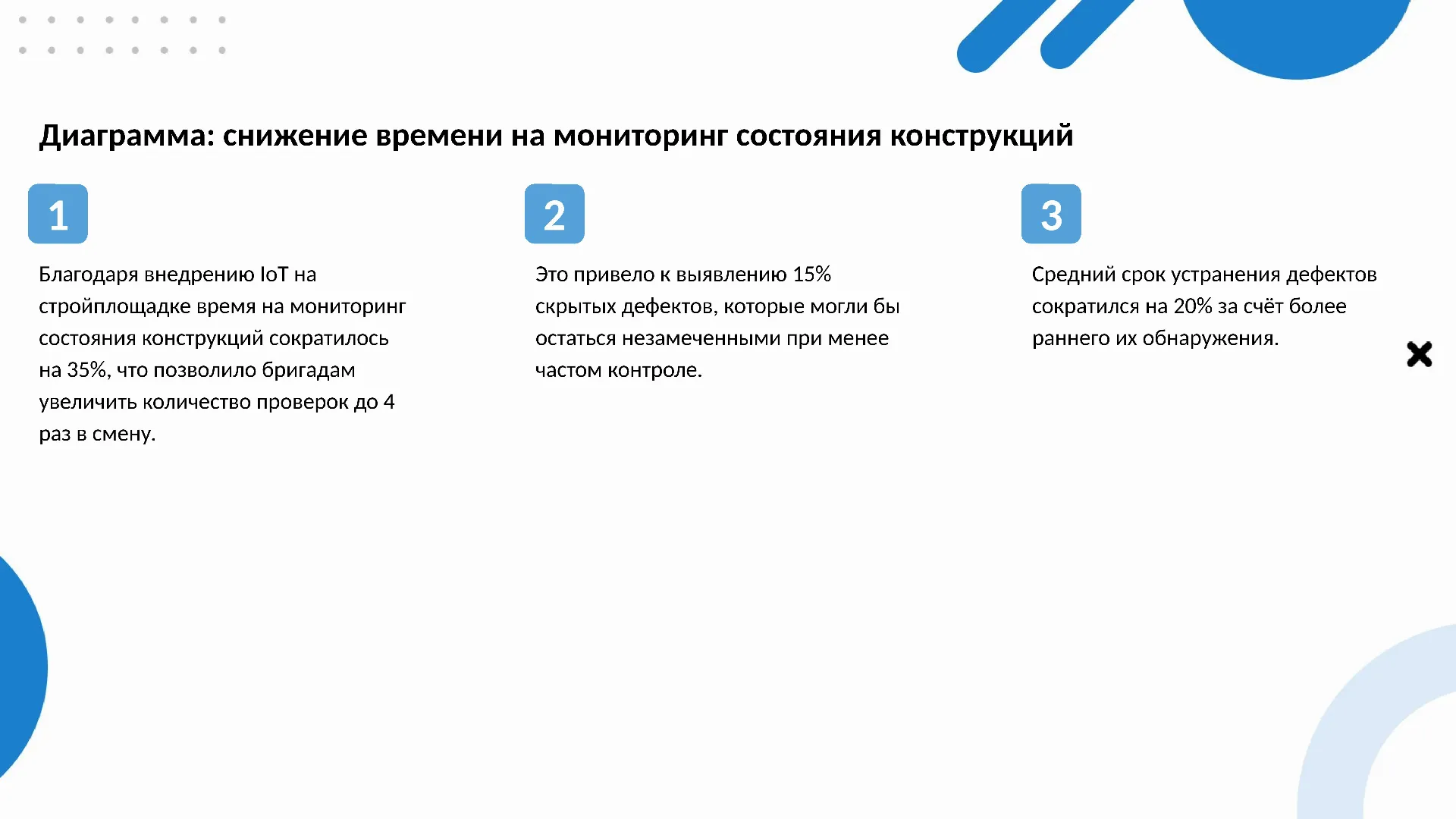 Диаграмма: снижение времени на мониторинг состояния конструкций

1

Благодаря внедрению IoT на стройплощадке время на мониторинг состояния конструкций сократилось на 35%, что позволило бригадам увеличить количество проверок до 4 раз в смену.

2

Это привело к выявлению 15% скрытых дефектов, которые могли бы остаться незамеченными при менее частом контроле.

3

Средний срок устранения дефектов сократился на 20% за счёт более раннего их обнаружения.